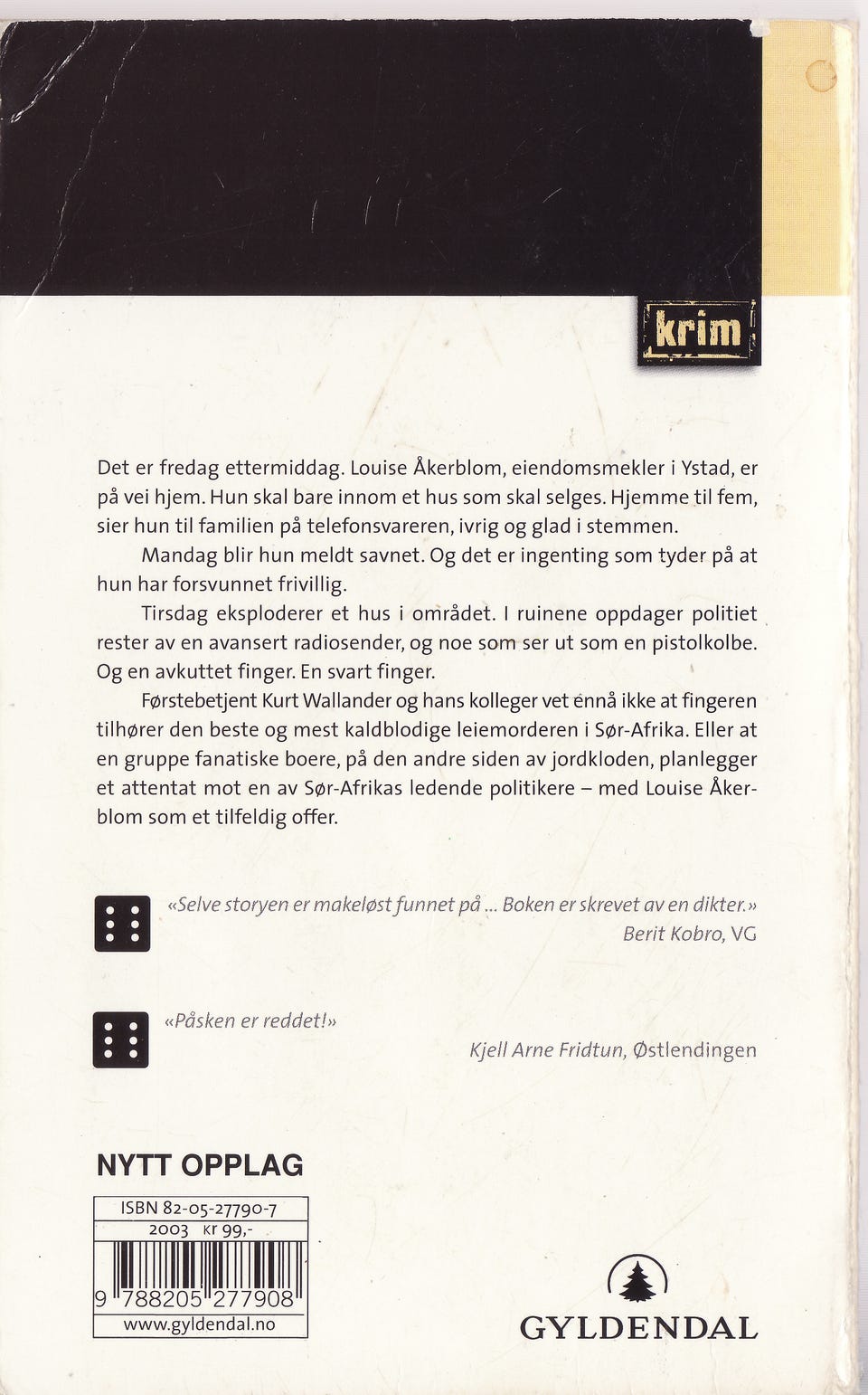 krim

Det er fredag ettermiddag. Louise Åkerblom, eiendomsmekler i Ystad, er på vei hjem. Hun skal bare innom et hus som skal selges. Hjemme til fem, sier hun til familien på telefonsvareren, ivrig og glad i stemmen.

Mandag blir hun meldt savnet. Og det er ingenting som tyder på at hun har forsvunnet frivillig.

Tirsdag eksploderer et hus i området. I ruinene oppdager politiet rester av en avansert radiosender, og noe som ser ut som en pistolkolbe. Og en avkuttet finger. En svart finger.

Førstebetjent Kurt Wallander og hans kolleger vet ennå ikke at fingeren tilhører den beste og mest kaldblodige leiemorderen i Sør-Afrika. Eller at en gruppe fanatiske boere, på den andre siden av jordkloden, planlegger et attentat mot en av Sør-Afrikas ledende politikere – med Louise Åkerblom som et tilfeldig offer.

«Selve storyen er makeløst funnet på ... Boken er skrevet av en dikter.»
Berit Kobro, VG

«Påsken er reddet!»
Kjell Arne Fridtun, Østlendingen

NYTT OPPLAG

ISBN 82-05-27790-7
2003 Kr 99,-
9 788205 277908
www.gyldendal.no

GYLDENDAL